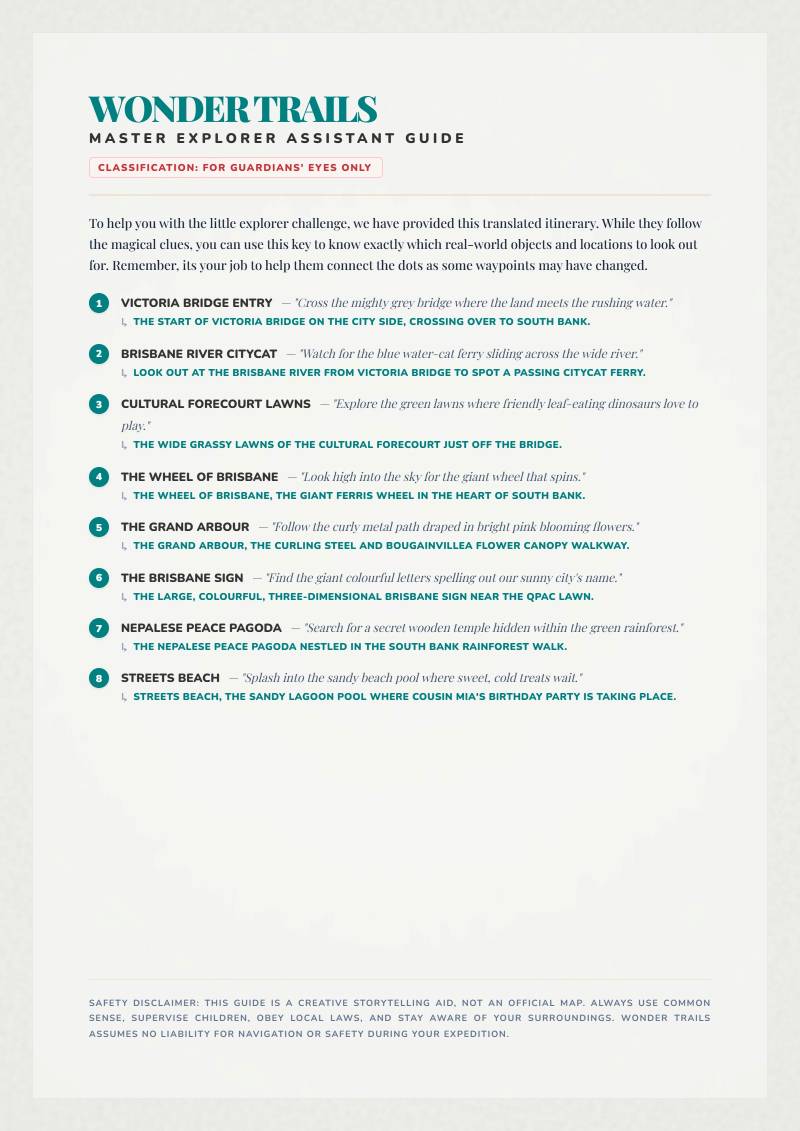 WONDER TRAILS
MASTER EXPLORER ASSISTANT GUIDE

CLASSIFICATION: FOR GUARDIANS' EYES ONLY

To help you with the little explorer challenge, we have provided this translated itinerary. While they follow the magical clues, you can use this key to know exactly which real-world objects and locations to look out for. Remember, its your job to help them connect the dots as some waypoints may have changed.

1 VICTORIA BRIDGE ENTRY — "Cross the mighty grey bridge where the land meets the rushing water."
↳ THE START OF VICTORIA BRIDGE ON THE CITY SIDE, CROSSING OVER TO SOUTH BANK.

2 BRISBANE RIVER CITYCAT — "Watch for the blue water-cat ferry sliding across the wide river."
↳ LOOK OUT AT THE BRISBANE RIVER FROM VICTORIA BRIDGE TO SPOT A PASSING CITYCAT FERRY.

3 CULTURAL FORECOURT LAWNS — "Explore the green lawns where friendly leaf-eating dinosaurs love to play."
↳ THE WIDE GRASSY LAWNS OF THE CULTURAL FORECOURT JUST OFF THE BRIDGE.

4 THE WHEEL OF BRISBANE — "Look high into the sky for the giant wheel that spins."
↳ THE WHEEL OF BRISBANE, THE GIANT FERRIS WHEEL IN THE HEART OF SOUTH BANK.

5 THE GRAND ARBOUR — "Follow the curly metal path draped in bright pink blooming flowers."
↳ THE GRAND ARBOUR, THE CURLING STEEL AND BOUGAINVILLEA FLOWER CANOPY WALKWAY.

6 THE BRISBANE SIGN — "Find the giant colourful letters spelling out our sunny city's name."
↳ THE LARGE, COLOURFUL, THREE-DIMENSIONAL BRISBANE SIGN NEAR THE QPAC LAWN.

7 NEPALESE PEACE PAGODA — "Search for a secret wooden temple hidden within the green rainforest."
↳ THE NEPALESE PEACE PAGODA NESTLED IN THE SOUTH BANK RAINFOREST WALK.

8 STREETS BEACH — "Splash into the sandy beach pool where sweet, cold treats wait."
↳ STREETS BEACH, THE SANDY LAGOON POOL WHERE COUSIN MIA'S BIRTHDAY PARTY IS TAKING PLACE.

SAFETY DISCLAIMER: THIS GUIDE IS A CREATIVE STORYTELLING AID, NOT AN OFFICIAL MAP. ALWAYS USE COMMON SENSE, SUPERVISE CHILDREN, OBEY LOCAL LAWS, AND STAY AWARE OF YOUR SURROUNDINGS. WONDER TRAILS ASSUMES NO LIABILITY FOR NAVIGATION OR SAFETY DURING YOUR EXPEDITION.